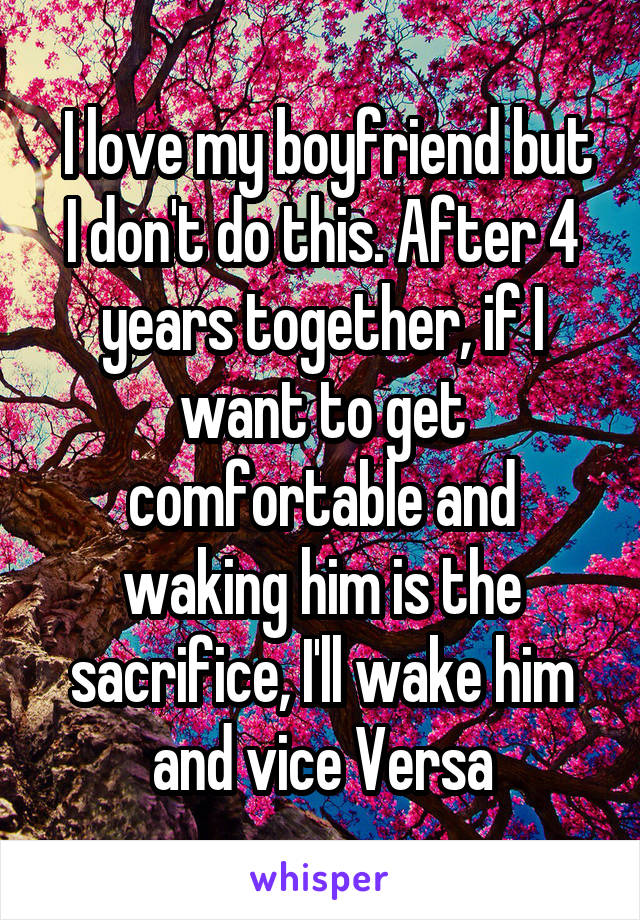 I love my boyfriend but I don't do this. After 4 years together, if I want to get comfortable and waking him is the sacrifice, I'll wake him and vice Versa

whisper